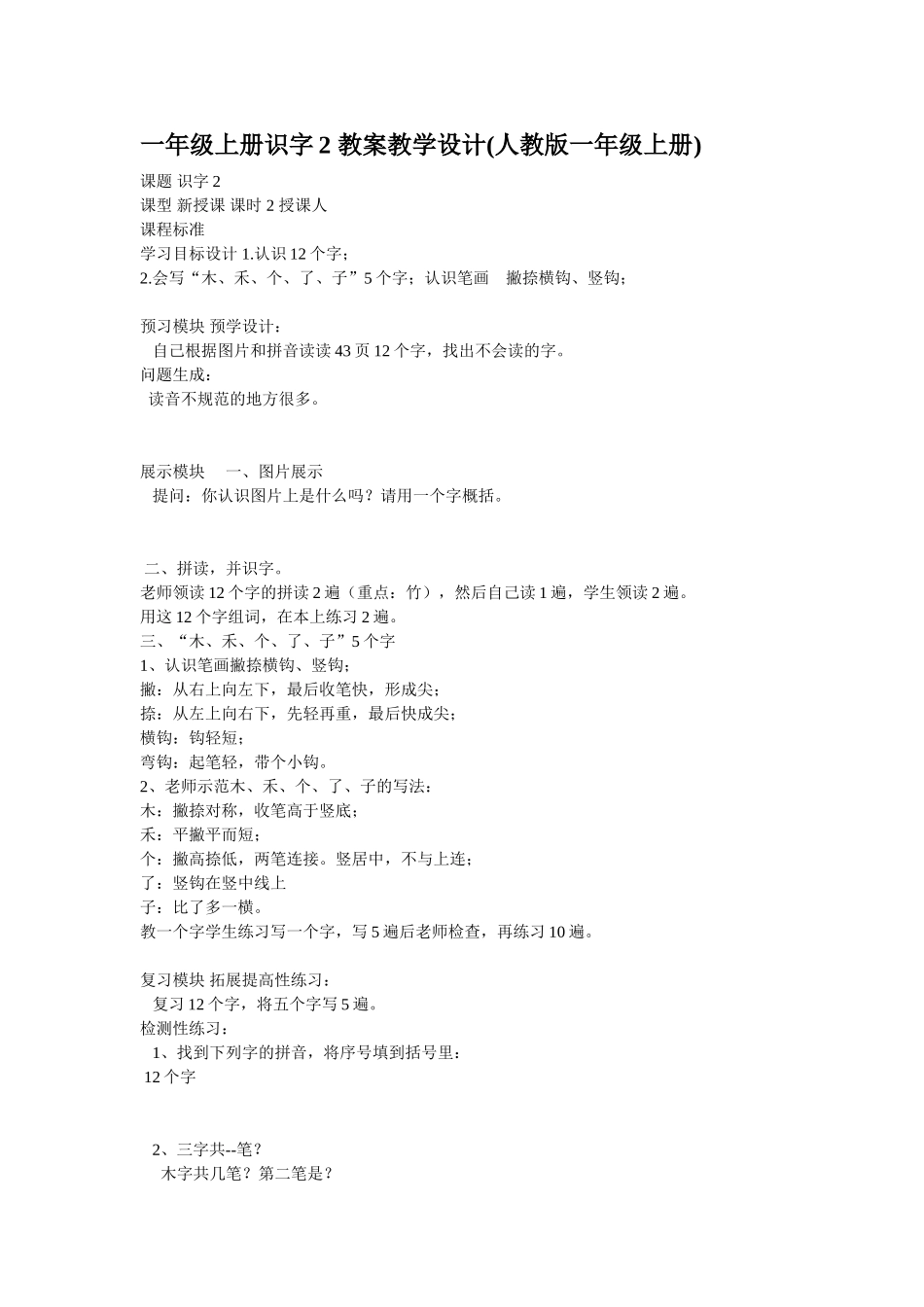 一年级上册识字 2 教案教学设计(人教版一年级上册)

课题 识字 2
课型 新授课 课时 2 授课人
课程标准
学习目标设计 1.认识 12 个字；
2.会写“木、禾、个、了、子”5 个字；认识笔画 撇捺横钩、竖钩；

预习模块 预学设计：
自己根据图片和拼音读读 43 页 12 个字，找出不会读的字。
问题生成：
读音不规范的地方很多。

展示模块 一、图片展示
提问：你认识图片上是什么吗？请用一个字概括。

二、拼读，并识字。
老师领读 12 个字的拼读 2 遍（重点：竹），然后自己读 1 遍，学生领读 2 遍。
用这 12 个字组词，在本上练习 2 遍。
三、“木、禾、个、了、子”5 个字
1、认识笔画撇捺横钩、竖钩；
撇：从右上向左下，最后收笔快，形成尖；
捺：从左上向右下，先轻再重，最后快成尖；
横钩：钩轻短；
弯钩：起笔轻，带个小钩。
2、老师示范木、禾、个、了、子的写法：
木：撇捺对称，收笔高于竖底；
禾：平撇平而短；
个：撇高捺低，两笔连接。竖居中，不与上连；
了：竖钩在竖中线上
子：比了多一横。
教一个字学生练习写一个字，写 5 遍后老师检查，再练习 10 遍。

复习模块 拓展提高性练习：
复习 12 个字，将五个字写 5 遍。
检测性练习：
1、找到下列字的拼音，将序号填到括号里：
12 个字

2、三字共--笔？
木字共几笔？第二笔是？